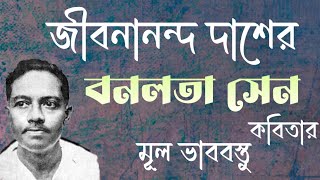 জীবনানন্দ দাশের

বনলতা সেন

কবিতার

মূল ভাববস্তু